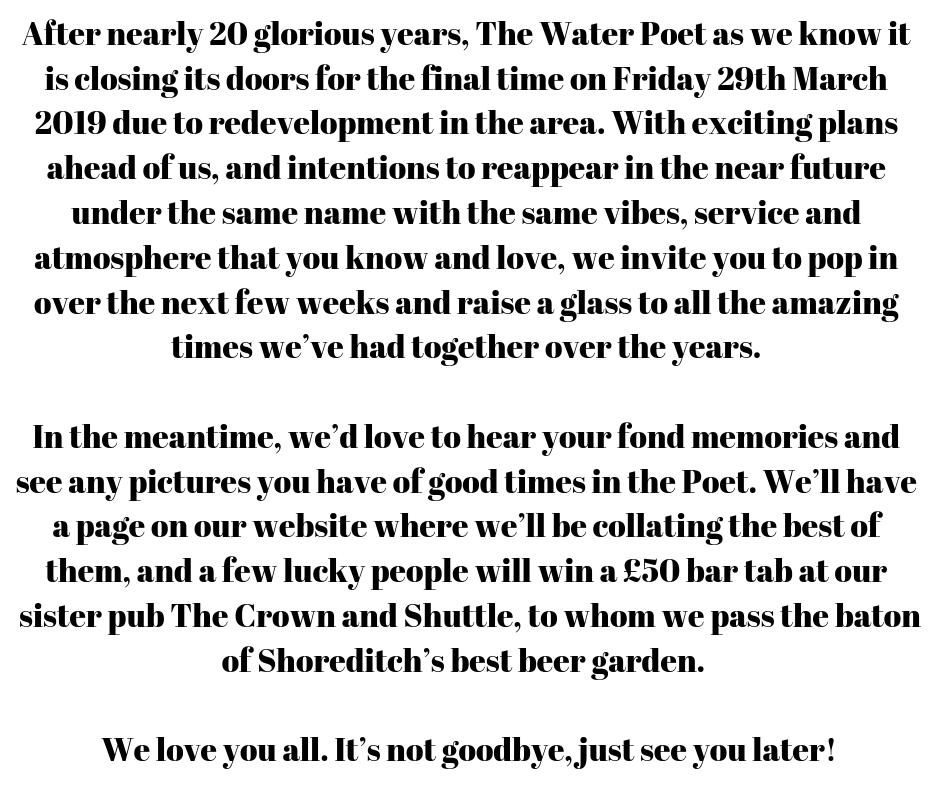 After nearly 20 glorious years, The Water Poet as we know it is closing its doors for the final time on Friday 29th March 2019 due to redevelopment in the area. With exciting plans ahead of us, and intentions to reappear in the near future under the same name with the same vibes, service and atmosphere that you know and love, we invite you to pop in over the next few weeks and raise a glass to all the amazing times we've had together over the years.

In the meantime, we'd love to hear your fond memories and see any pictures you have of good times in the Poet. We'll have a page on our website where we'll be collating the best of them, and a few lucky people will win a £50 bar tab at our sister pub The Crown and Shuttle, to whom we pass the baton of Shoreditch's best beer garden.

We love you all. It's not goodbye, just see you later!